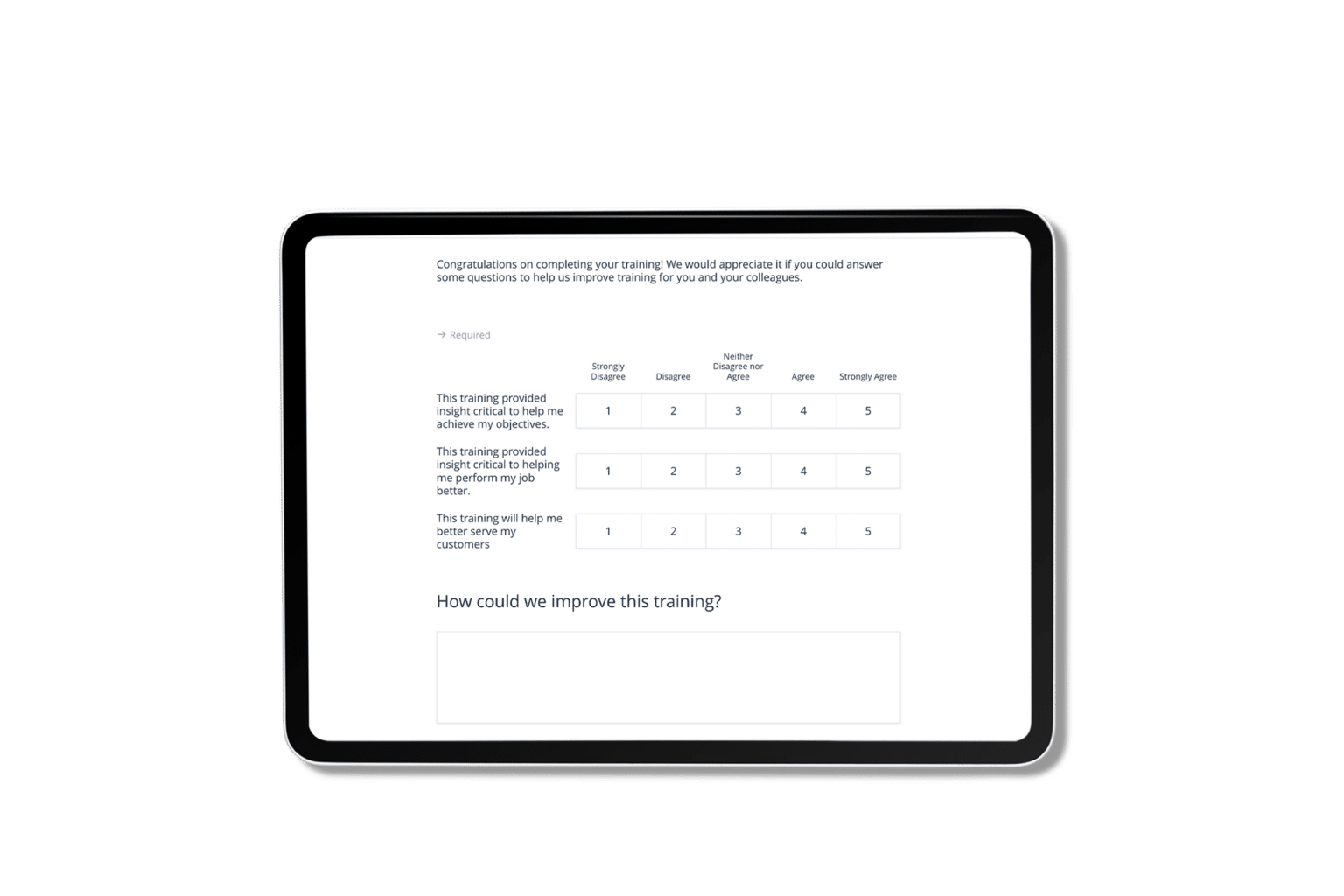 Congratulations on completing your training! We would appreciate it if you could answer some questions to help us improve training for you and your colleagues.

→ Required

| | Strongly Disagree | Disagree | Neither Disagree nor Agree | Agree | Strongly Agree |
|---|---|---|---|---|---|
| This training provided insight critical to help me achieve my objectives. | 1 | 2 | 3 | 4 | 5 |
| This training provided insight critical to helping me perform my job better. | 1 | 2 | 3 | 4 | 5 |
| This training will help me better serve my customers | 1 | 2 | 3 | 4 | 5 |

How could we improve this training?